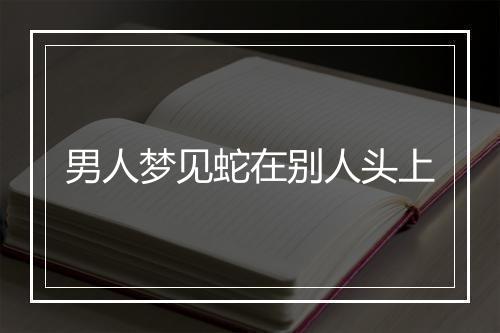 男人梦见蛇在别人头上